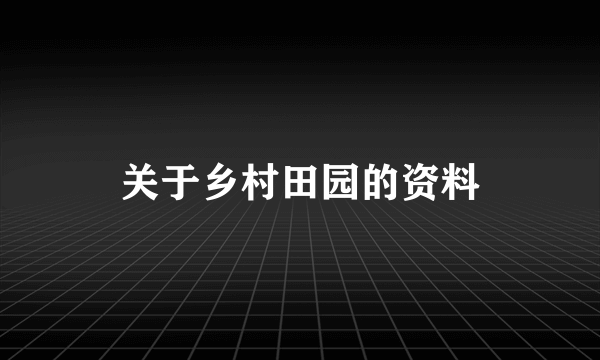 关于乡村田园的资料